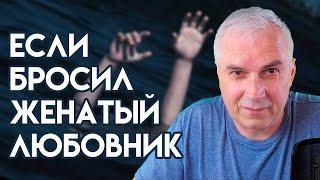 ЕСЛИ
БРОСИЛ
ЖЕНАТЫЙ
ЛЮБОВНИК